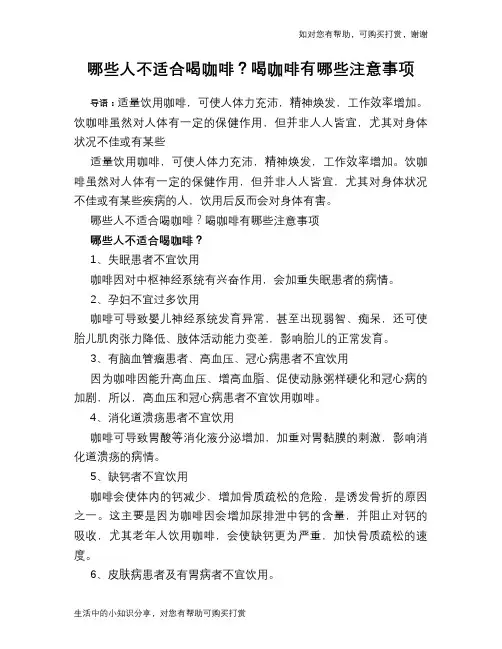 如对您有帮助，可购买打赏，谢谢

哪些人不适合喝咖啡？喝咖啡有哪些注意事项

导语：适量饮用咖啡，可使人体力充沛，精神焕发，工作效率增加。饮咖啡虽然对人体有一定的保健作用，但并非人人皆宜，尤其对身体状况不佳或有某些

适量饮用咖啡，可使人体力充沛，精神焕发，工作效率增加。饮咖啡虽然对人体有一定的保健作用，但并非人人皆宜，尤其对身体状况不佳或有某些疾病的人，饮用后反而会对身体有害。

哪些人不适合喝咖啡？喝咖啡有哪些注意事项

哪些人不适合喝咖啡？

1、失眠患者不宜饮用

咖啡因对中枢神经系统有兴奋作用，会加重失眠患者的病情。

2、孕妇不宜过多饮用

咖啡可导致婴儿神经系统发育异常，甚至出现弱智、痴呆，还可使胎儿肌肉张力降低、肢体活动能力变差，影响胎儿的正常发育。

3、有脑血管瘤患者、高血压、冠心病患者不宜饮用

因为咖啡因能升高血压、增高血脂、促使动脉粥样硬化和冠心病的加剧，所以，高血压和冠心病患者不宜饮用咖啡。

4、消化道溃疡患者不宜饮用

咖啡可导致胃酸等消化液分泌增加，加重对胃黏膜的刺激，影响消化道溃疡的病情。

5、缺钙者不宜饮用

咖啡会使体内的钙减少、增加骨质疏松的危险，是诱发骨折的原因之一。这主要是因为咖啡因会增加尿排泄中钙的含量，并阻止对钙的吸收，尤其老年人饮用咖啡，会使缺钙更为严重，加快骨质疏松的速度。

6、皮肤病患者及有胃病者不宜饮用。

生活中的小知识分享，对您有帮助可购买打赏